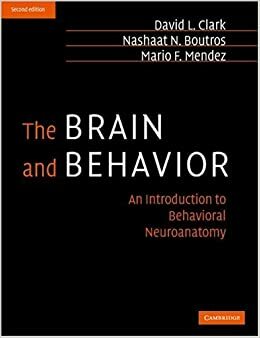 Second edition

David L. Clark
Nashaat N. Boutros
Mario F. Mendez

The BRAIN and BEHAVIOR

An Introduction to Behavioral Neuroanatomy

CAMBRIDGE